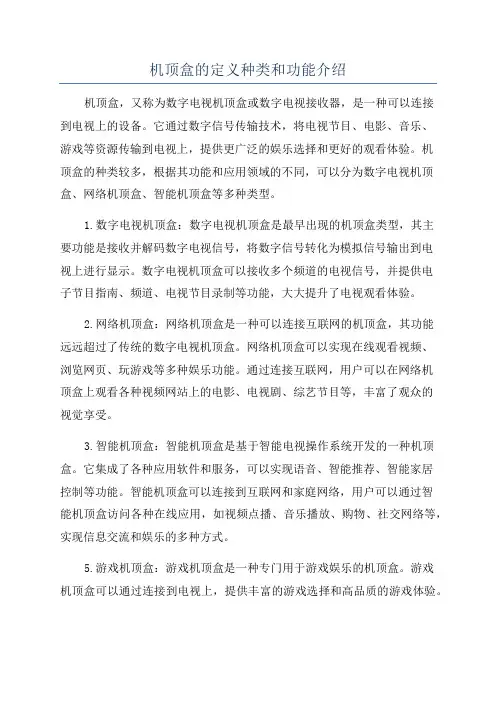 机顶盒的定义种类和功能介绍

机顶盒，又称为数字电视机顶盒或数字电视接收器，是一种可以连接到电视上的设备。它通过数字信号传输技术，将电视节目、电影、音乐、游戏等资源传输到电视上，提供更广泛的娱乐选择和更好的观看体验。机顶盒的种类较多，根据其功能和应用领域的不同，可以分为数字电视机顶盒、网络机顶盒、智能机顶盒等多种类型。

1.数字电视机顶盒：数字电视机顶盒是最早出现的机顶盒类型，其主要功能是接收并解码数字电视信号，将数字信号转化为模拟信号输出到电视上进行显示。数字电视机顶盒可以接收多个频道的电视信号，并提供电子节目指南、频道、电视节目录制等功能，大大提升了电视观看体验。

2.网络机顶盒：网络机顶盒是一种可以连接互联网的机顶盒，其功能远远超过了传统的数字电视机顶盒。网络机顶盒可以实现在线观看视频、浏览网页、玩游戏等多种娱乐功能。通过连接互联网，用户可以在网络机顶盒上观看各种视频网站上的电影、电视剧、综艺节目等，丰富了观众的视觉享受。

3.智能机顶盒：智能机顶盒是基于智能电视操作系统开发的一种机顶盒。它集成了各种应用软件和服务，可以实现语音、智能推荐、智能家居控制等功能。智能机顶盒可以连接到互联网和家庭网络，用户可以通过智能机顶盒访问各种在线应用，如视频点播、音乐播放、购物、社交网络等，实现信息交流和娱乐的多种方式。

5.游戏机顶盒：游戏机顶盒是一种专门用于游戏娱乐的机顶盒。游戏机顶盒可以通过连接到电视上，提供丰富的游戏选择和高品质的游戏体验。